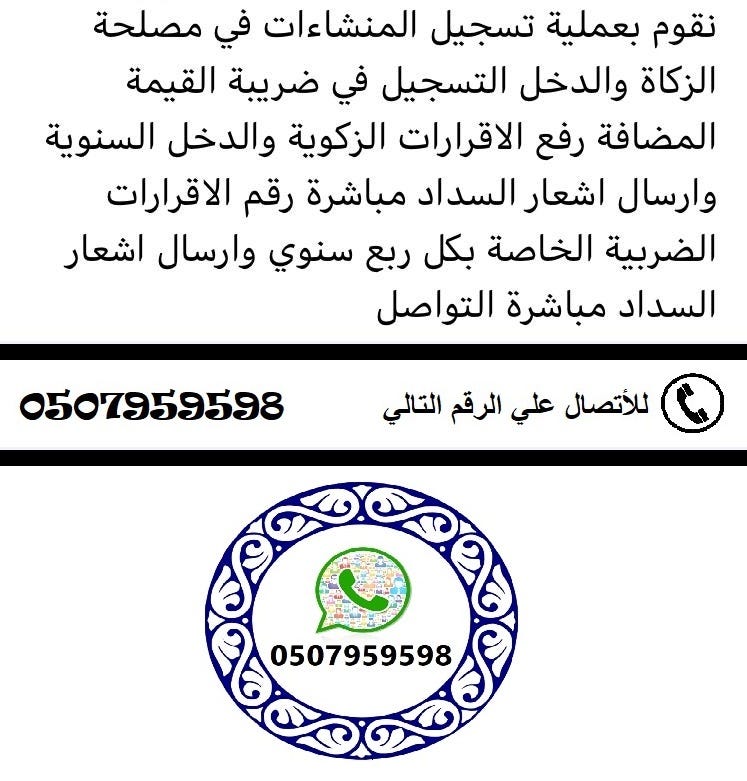 نقوم بعملية تسجيل المنشاءات في مصلحة الزكاة والدخل التسجيل في ضريبة القيمة المضافة رفع الاقرارات الزكوية والدخل السنوية وارسال اشعار السداد مباشرة رقم الاقرارات الضربية الخاصة بكل ربع سنوي وارسال اشعار السداد مباشرة التواصل

للأتصال علي الرقم التالي 0507959598

0507959598